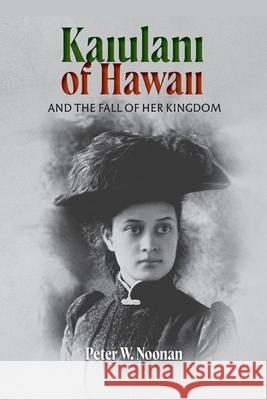 Kaiulani of Hawaii
AND THE FALL OF HER KINGDOM

Peter W. Noonan

Kraina Książek